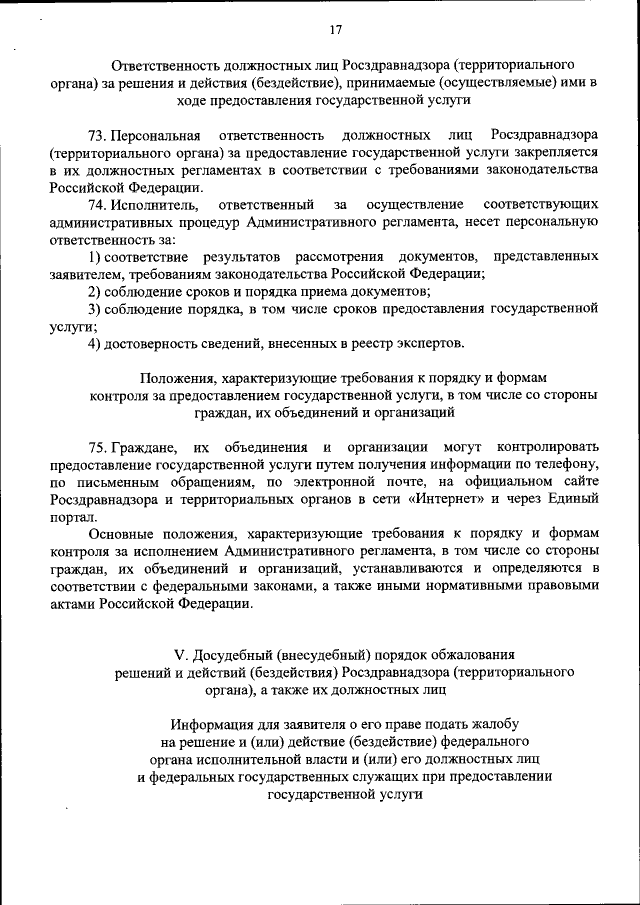 17

Ответственность должностных лиц Росздравнадзора (территориального органа) за решения и действия (бездействие), принимаемые (осуществляемые) ими в ходе предоставления государственной услуги

73. Персональная ответственность должностных лиц Росздравнадзора (территориального органа) за предоставление государственной услуги закрепляется в их должностных регламентах в соответствии с требованиями законодательства Российской Федерации.

74. Исполнитель, ответственный за осуществление соответствующих административных процедур Административного регламента, несет персональную ответственность за:

1) соответствие результатов рассмотрения документов, представленных заявителем, требованиям законодательства Российской Федерации;

2) соблюдение сроков и порядка приема документов;

3) соблюдение порядка, в том числе сроков предоставления государственной услуги;

4) достоверность сведений, внесенных в реестр экспертов.

Положения, характеризующие требования к порядку и формам контроля за предоставлением государственной услуги, в том числе со стороны граждан, их объединений и организаций

75. Граждане, их объединения и организации могут контролировать предоставление государственной услуги путем получения информации по телефону, по письменным обращениям, по электронной почте, на официальном сайте Росздравнадзора и территориальных органов в сети «Интернет» и через Единый портал.

Основные положения, характеризующие требования к порядку и формам контроля за исполнением Административного регламента, в том числе со стороны граждан, их объединений и организаций, устанавливаются и определяются в соответствии с федеральными законами, а также иными нормативными правовыми актами Российской Федерации.

V. Досудебный (внесудебный) порядок обжалования решений и действий (бездействия) Росздравнадзора (территориального органа), а также их должностных лиц

Информация для заявителя о его праве подать жалобу на решение и (или) действие (бездействие) федерального органа исполнительной власти и (или) его должностных лиц и федеральных государственных служащих при предоставлении государственной услуги